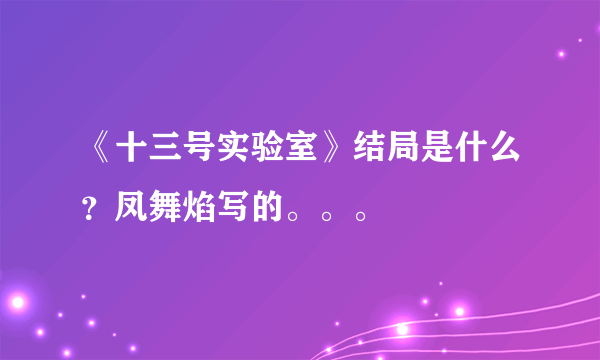 《十三号实验室》结局是什么？凤舞焰写的。。。